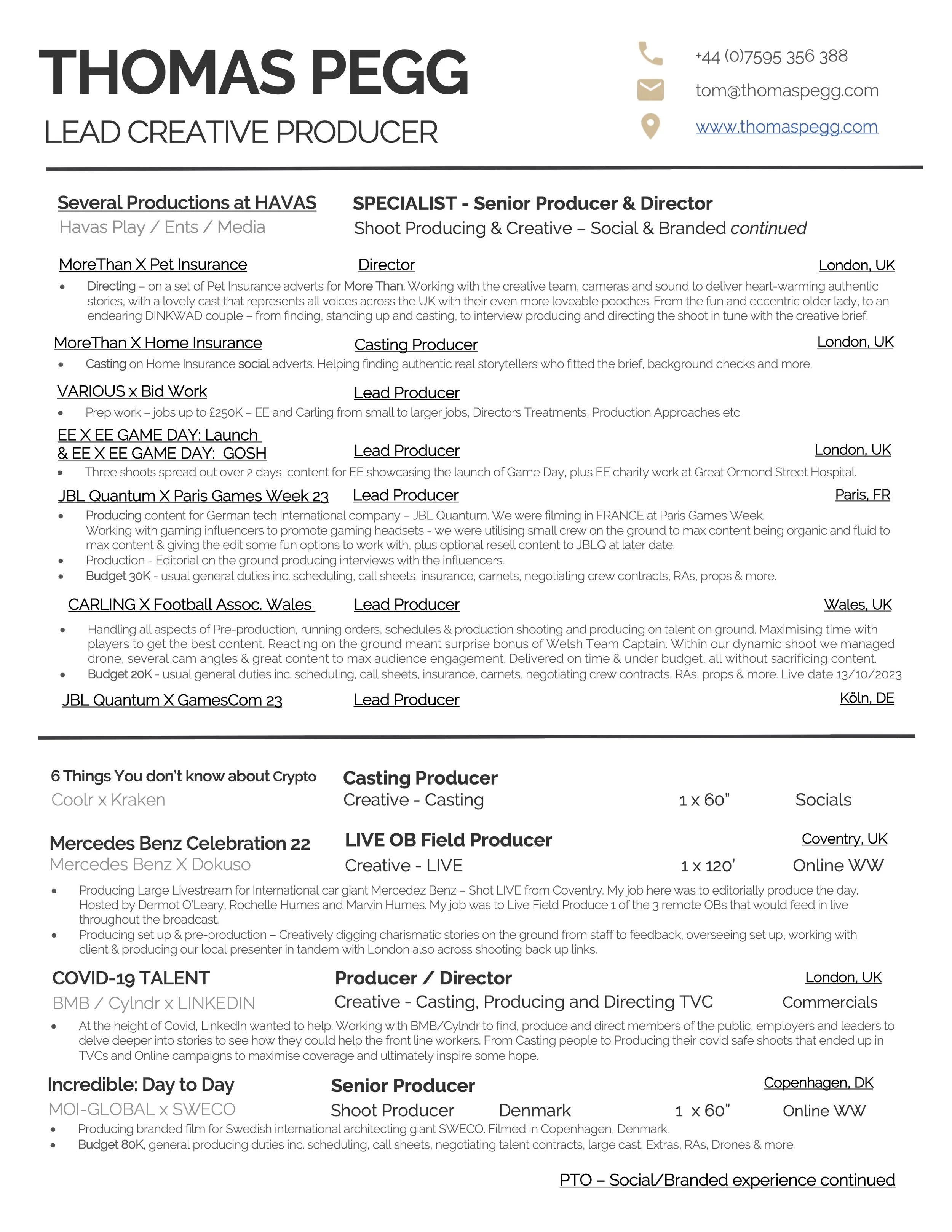 THOMAS PEGG
LEAD CREATIVE PRODUCER

+44 (0)7595 356 388
tom@thomaspegg.com
www.thomaspegg.com

Several Productions at HAVAS
Havas Play / Ents / Media

SPECIALIST - Senior Producer & Director
Shoot Producing & Creative – Social & Branded continued

MoreThan X Pet Insurance Director London, UK
• Directing – on a set of Pet Insurance adverts for More Than. Working with the creative team, cameras and sound to deliver heart-warming authentic stories, with a lovely cast that represents all voices across the UK with their even more loveable pooches. From the fun and eccentric older lady, to an endearing DINKWAD couple – from finding, standing up and casting, to interview producing and directing the shoot in tune with the creative brief.

MoreThan X Home Insurance Casting Producer London, UK
• Casting on Home Insurance social adverts. Helping finding authentic real storytellers who fitted the brief, background checks and more.

VARIOUS x Bid Work Lead Producer
• Prep work – jobs up to £250K – EE and Carling from small to larger jobs, Directors Treatments, Production Approaches etc.

EE X EE GAME DAY: Launch & EE X EE GAME DAY: GOSH Lead Producer London, UK
• Three shoots spread out over 2 days, content for EE showcasing the launch of Game Day, plus EE charity work at Great Ormond Street Hospital.

JBL Quantum X Paris Games Week 23 Lead Producer Paris, FR
• Producing content for German tech international company – JBL Quantum. We were filming in FRANCE at Paris Games Week. Working with gaming influencers to promote gaming headsets - we were utilising small crew on the ground to max content being organic and fluid to max content & giving the edit some fun options to work with, plus optional resell content to JBLQ at later date.
• Production - Editorial on the ground producing interviews with the influencers.
• Budget 30K - usual general duties inc. scheduling, call sheets, insurance, carnets, negotiating crew contracts, RAs, props & more.

CARLING X Football Assoc. Wales Lead Producer Wales, UK
• Handling all aspects of Pre-production, running orders, schedules & production shooting and producing on talent on ground. Maximising time with players to get the best content. Reacting on the ground meant surprise bonus of Welsh Team Captain. Within our dynamic shoot we managed drone, several cam angles & great content to max audience engagement. Delivered on time & under budget, all without sacrificing content.
• Budget 20K - usual general duties inc. scheduling, call sheets, insurance, carnets, negotiating crew contracts, RAs, props & more. Live date 13/10/2023

JBL Quantum X GamesCom 23 Lead Producer Köln, DE

6 Things You don't know about Crypto
Coolr x Kraken
Casting Producer
Creative - Casting 1 x 60" Socials

Mercedes Benz Celebration 22
Mercedes Benz X Dokuso
LIVE OB Field Producer Coventry, UK
Creative - LIVE 1 x 120' Online WW
• Producing Large Livestream for International car giant Mercedez Benz – Shot LIVE from Coventry. My job here was to editorially produce the day. Hosted by Dermot O'Leary, Rochelle Humes and Marvin Humes. My job was to Live Field Produce 1 of the 3 remote OBs that would feed in live throughout the broadcast.
• Producing set up & pre-production – Creatively digging charismatic stories on the ground from staff to feedback, overseeing set up, working with client & producing our local presenter in tandem with London also across shooting back up links.

COVID-19 TALENT
BMB / Cylndr x LINKEDIN
Producer / Director London, UK
Creative - Casting, Producing and Directing TVC Commercials
• At the height of Covid, LinkedIn wanted to help. Working with BMB/Cylndr to find, produce and direct members of the public, employers and leaders to delve deeper into stories to see how they could help the front line workers. From Casting people to Producing their covid safe shoots that ended up in TVCs and Online campaigns to maximise coverage and ultimately inspire some hope.

Incredible: Day to Day
MOI-GLOBAL x SWECO
Senior Producer Copenhagen, DK
Shoot Producer Denmark 1 x 60" Online WW
• Producing branded film for Swedish international architecting giant SWECO. Filmed in Copenhagen, Denmark.
• Budget 80K, general producing duties inc. scheduling, call sheets, negotiating talent contracts, large cast, Extras, RAs, Drones & more.

PTO – Social/Branded experience continued